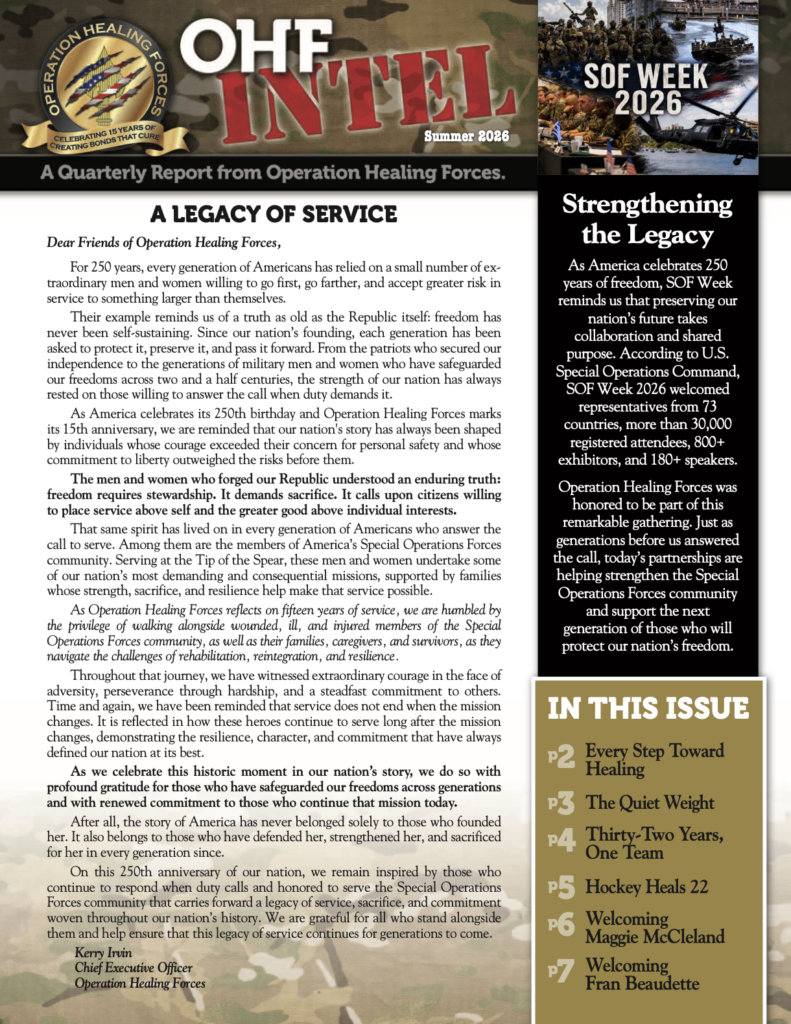 OPERATION HEALING FORCES
CELEBRATING 15 YEARS OF CREATING BONDS THAT CURE

OHF INTEL

Summer 2026

SOF WEEK 2026

A Quarterly Report from Operation Healing Forces.

A LEGACY OF SERVICE

Dear Friends of Operation Healing Forces,

For 250 years, every generation of Americans has relied on a small number of extraordinary men and women willing to go first, go farther, and accept greater risk in service to something larger than themselves.

Their example reminds us of a truth as old as the Republic itself: freedom has never been self-sustaining. Since our nation's founding, each generation has been asked to protect it, preserve it, and pass it forward. From the patriots who secured our independence to the generations of military men and women who have safeguarded our freedoms across two and a half centuries, the strength of our nation has always rested on those willing to answer the call when duty demands it.

As America celebrates its 250th birthday and Operation Healing Forces marks its 15th anniversary, we are reminded that our nation's story has always been shaped by individuals whose courage exceeded their concern for personal safety and whose commitment to liberty outweighed the risks before them.

The men and women who forged our Republic understood an enduring truth: freedom requires stewardship. It demands sacrifice. It calls upon citizens willing to place service above self and the greater good above individual interests.

That same spirit has lived on in every generation of Americans who answer the call to serve. Among them are the members of America's Special Operations Forces community. Serving at the Tip of the Spear, these men and women undertake some of our nation's most demanding and consequential missions, supported by families whose strength, sacrifice, and resilience help make that service possible.

As Operation Healing Forces reflects on fifteen years of service, we are humbled by the privilege of walking alongside wounded, ill, and injured members of the Special Operations Forces community, as well as their families, caregivers, and survivors, as they navigate the challenges of rehabilitation, reintegration, and resilience.

Throughout that journey, we have witnessed extraordinary courage in the face of adversity, perseverance through hardship, and a steadfast commitment to others. Time and again, we have been reminded that service does not end when the mission changes. It is reflected in how these heroes continue to serve long after the mission changes, demonstrating the resilience, character, and commitment that have always defined our nation at its best.

As we celebrate this historic moment in our nation's story, we do so with profound gratitude for those who have safeguarded our freedoms across generations and with renewed commitment to those who continue that mission today.

After all, the story of America has never belonged solely to those who founded her. It also belongs to those who have defended her, strengthened her, and sacrificed for her in every generation since.

On this 250th anniversary of our nation, we remain inspired by those who continue to respond when duty calls and honored to serve the Special Operations Forces community that carries forward a legacy of service, sacrifice, and commitment woven throughout our nation's history. We are grateful for all who stand alongside them and help ensure that this legacy of service continues for generations to come.

Kerry Irvin
Chief Executive Officer
Operation Healing Forces

Strengthening the Legacy

As America celebrates 250 years of freedom, SOF Week reminds us that preserving our nation's future takes collaboration and shared purpose. According to U.S. Special Operations Command, SOF Week 2026 welcomed representatives from 73 countries, more than 30,000 registered attendees, 800+ exhibitors, and 180+ speakers.

Operation Healing Forces was honored to be part of this remarkable gathering. Just as generations before us answered the call, today's partnerships are helping strengthen the Special Operations Forces community and support the next generation of those who will protect our nation's freedom.

IN THIS ISSUE

P2 Every Step Toward Healing
P3 The Quiet Weight
P4 Thirty-Two Years, One Team
P5 Hockey Heals 22
P6 Welcoming Maggie McCleland
P7 Welcoming Fran Beaudette